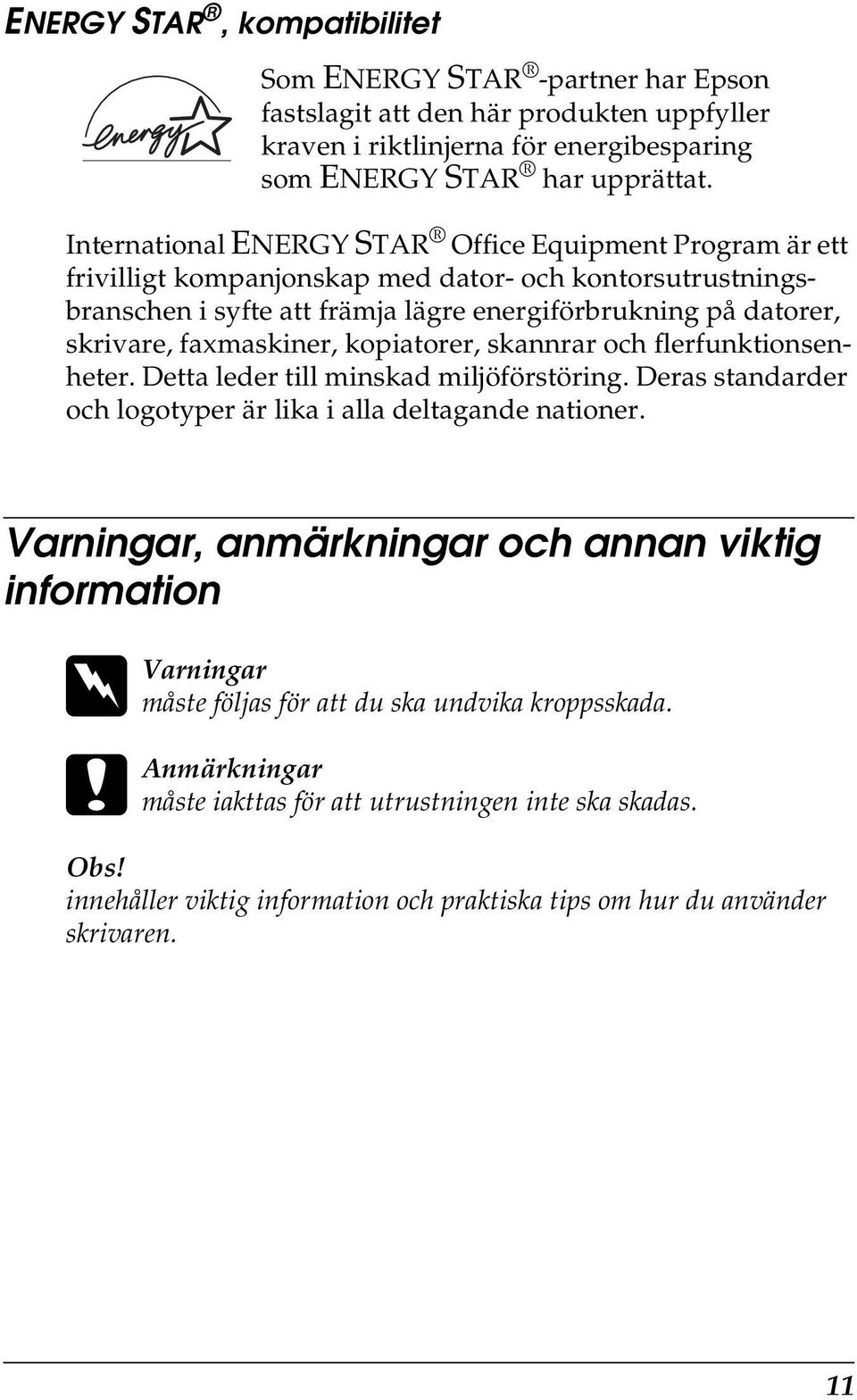 ENERGY STAR®, kompatibilitet

energy

Som ENERGY STAR®-partner har Epson fastslagit att den här produkten uppfyller kraven i riktlinjerna för energibesparing som ENERGY STAR® har upprättat.

International ENERGY STAR® Office Equipment Program är ett frivilligt kompanjonskap med dator- och kontorsutrustningsbranschen i syfte att främja lägre energiförbrukning på datorer, skrivare, faxmaskiner, kopiatorer, skannrar och flerfunktionsenheter. Detta leder till minskad miljöförstöring. Deras standarder och logotyper är lika i alla deltagande nationer.

Varningar, anmärkningar och annan viktig information

Varningar
måste följas för att du ska undvika kroppsskada.

Anmärkningar
måste iakttas för att utrustningen inte ska skadas.

Obs!
innehåller viktig information och praktiska tips om hur du använder skrivaren.

11